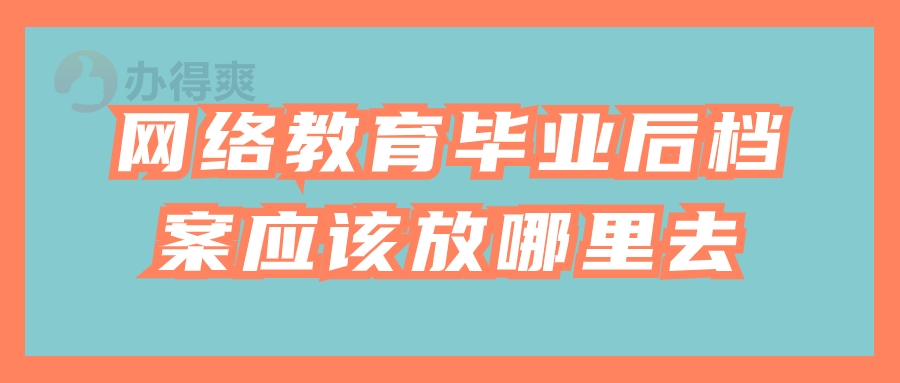 办得爽

网络教育毕业后档案应该放哪里去